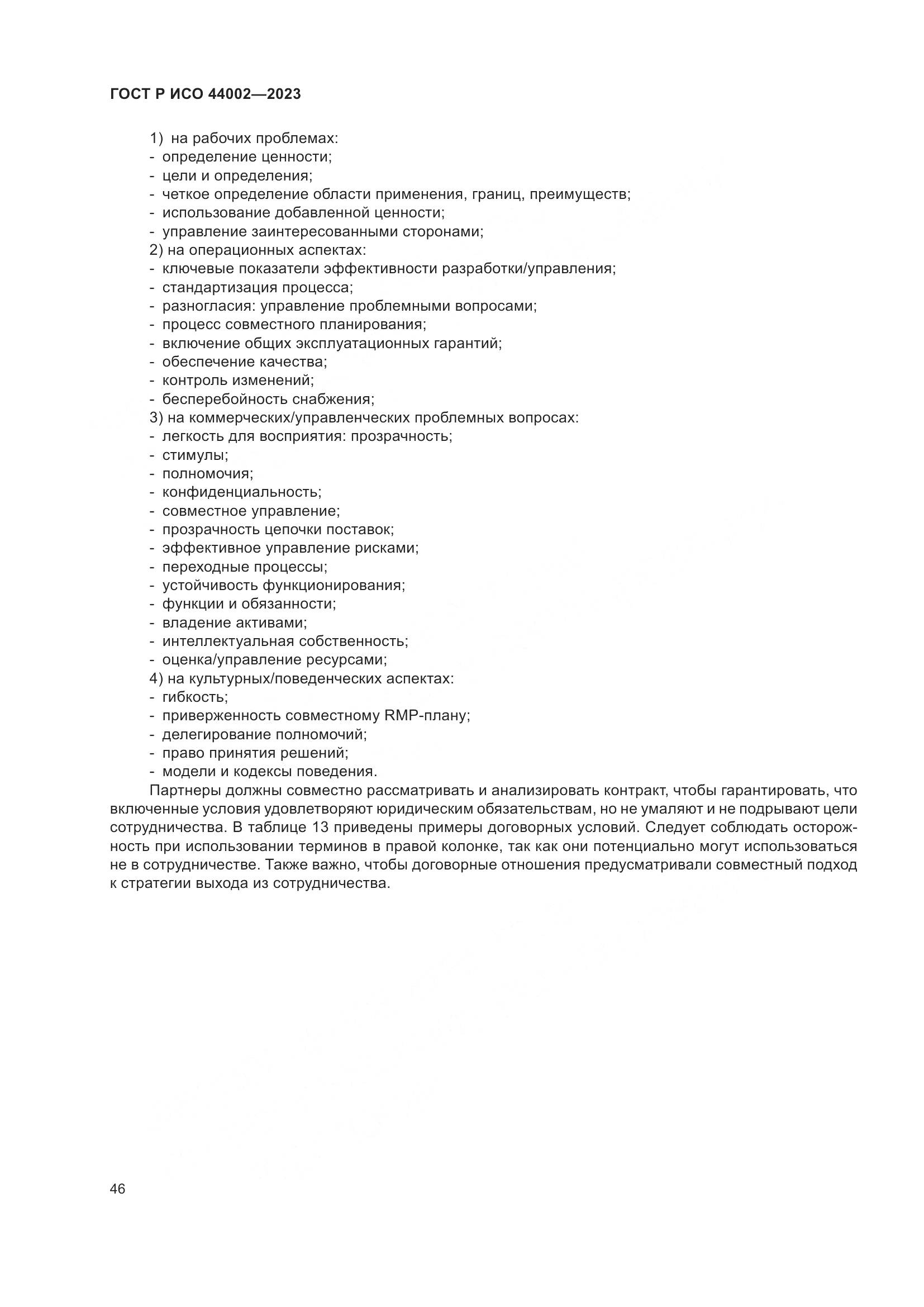 ГОСТ Р ИСО 44002—2023

1) на рабочих проблемах:
- определение ценности;
- цели и определения;
- четкое определение области применения, границ, преимуществ;
- использование добавленной ценности;
- управление заинтересованными сторонами;
2) на операционных аспектах:
- ключевые показатели эффективности разработки/управления;
- стандартизация процесса;
- разногласия: управление проблемными вопросами;
- процесс совместного планирования;
- включение общих эксплуатационных гарантий;
- обеспечение качества;
- контроль изменений;
- бесперебойность снабжения;
3) на коммерческих/управленческих проблемных вопросах:
- легкость для восприятия: прозрачность;
- стимулы;
- полномочия;
- конфиденциальность;
- совместное управление;
- прозрачность цепочки поставок;
- эффективное управление рисками;
- переходные процессы;
- устойчивость функционирования;
- функции и обязанности;
- владение активами;
- интеллектуальная собственность;
- оценка/управление ресурсами;
4) на культурных/поведенческих аспектах:
- гибкость;
- приверженность совместному RMP-плану;
- делегирование полномочий;
- право принятия решений;
- модели и кодексы поведения.

Партнеры должны совместно рассматривать и анализировать контракт, чтобы гарантировать, что включенные условия удовлетворяют юридическим обязательствам, но не умаляют и не подрывают цели сотрудничества. В таблице 13 приведены примеры договорных условий. Следует соблюдать осторожность при использовании терминов в правой колонке, так как они потенциально могут использоваться не в сотрудничестве. Также важно, чтобы договорные отношения предусматривали совместный подход к стратегии выхода из сотрудничества.

46